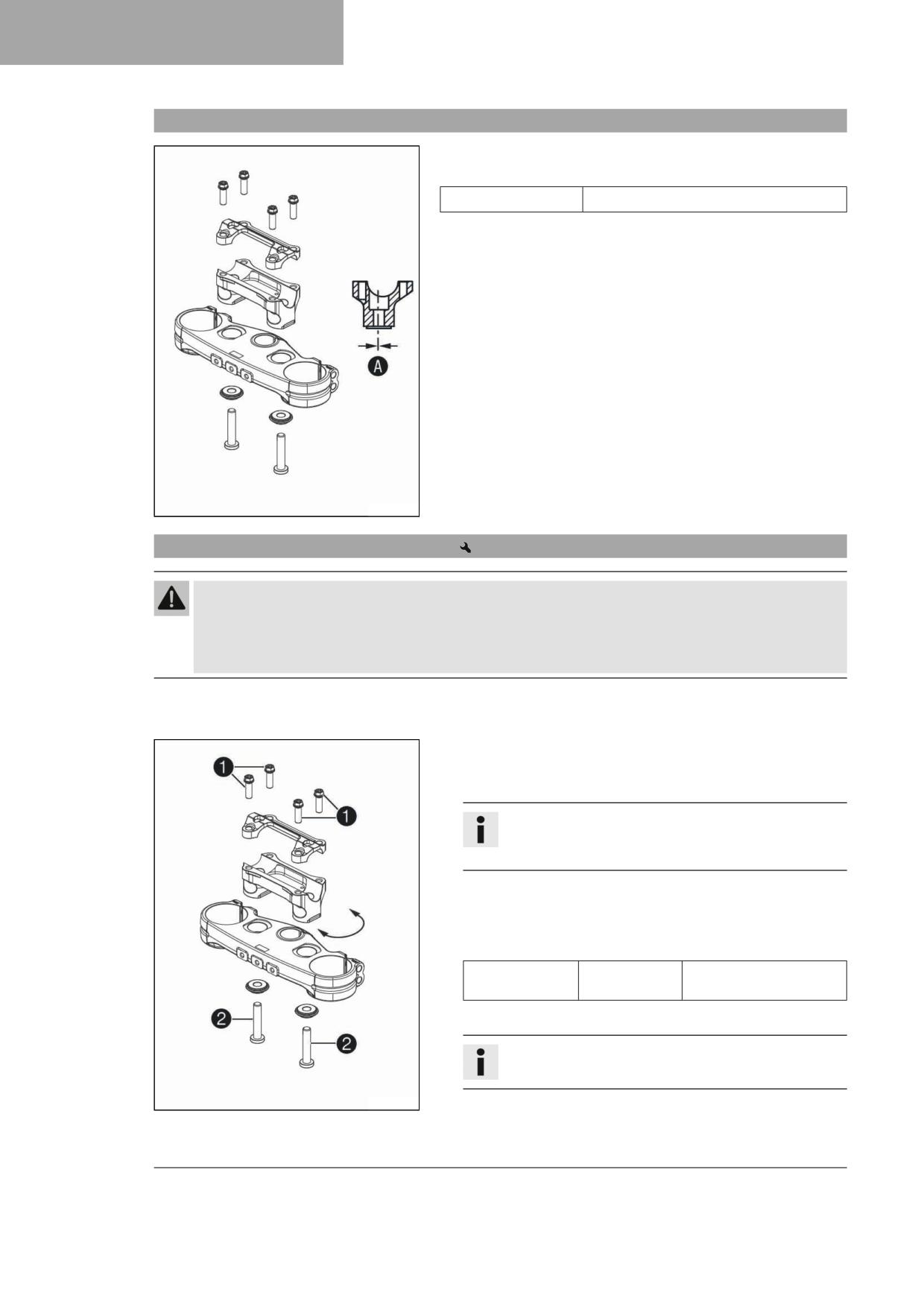 A

1

1

2

2